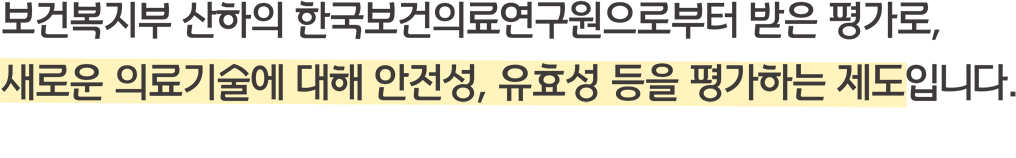 보건복지부 산하의 한국보건의료연구원으로부터 받은 평가로, 새로운 의료기술에 대해 안전성, 유효성 등을 평가하는 제도입니다.